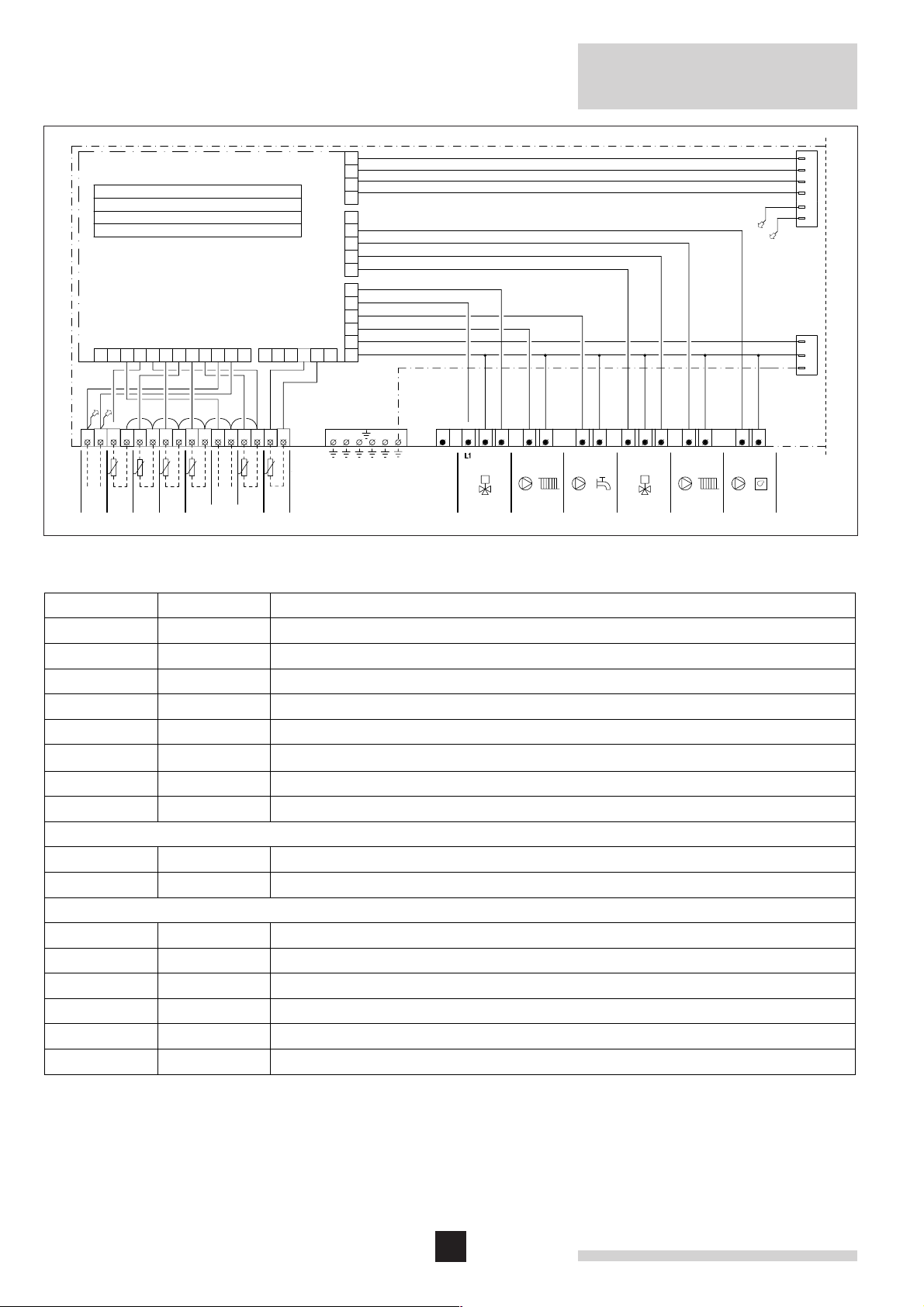 L1